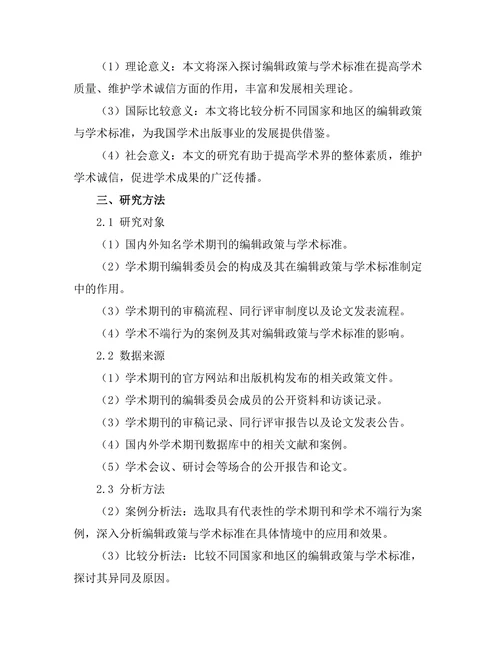 （1）理论意义：本文将深入探讨编辑政策与学术标准在提高学术质量、维护学术诚信方面的作用，丰富和发展相关理论。

（3）国际比较意义：本文将比较分析不同国家和地区的编辑政策与学术标准，为我国学术出版事业的发展提供借鉴。

（4）社会意义：本文的研究有助于提高学术界的整体素质，维护学术诚信，促进学术成果的广泛传播。

三、研究方法

2.1 研究对象

（1）国内外知名学术期刊的编辑政策与学术标准。

（2）学术期刊编辑委员会的构成及其在编辑政策与学术标准制定中的作用。

（3）学术期刊的审稿流程、同行评审制度以及论文发表流程。

（4）学术不端行为的案例及其对编辑政策与学术标准的影响。

2.2 数据来源

（1）学术期刊的官方网站和出版机构发布的相关政策文件。

（2）学术期刊的编辑委员会成员的公开资料和访谈记录。

（3）学术期刊的审稿记录、同行评审报告以及论文发表公告。

（4）国内外学术期刊数据库中的相关文献和案例。

（5）学术会议、研讨会等场合的公开报告和论文。

2.3 分析方法

（2）案例分析法：选取具有代表性的学术期刊和学术不端行为案例，深入分析编辑政策与学术标准在具体情境中的应用和效果。

（3）比较分析法：比较不同国家和地区的编辑政策与学术标准，探讨其异同及原因。